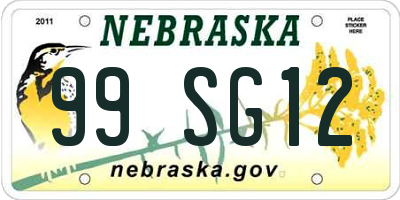 2011

NEBRASKA

PLACE STICKER HERE

99 SG12

nebraska.gov